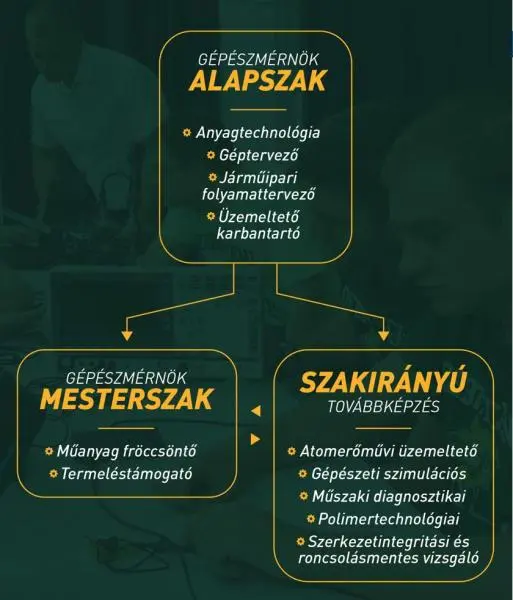 GÉPÉSZMÉRNÖK
ALAPSZAK

Anyagtechnológia
Géptervező
Járműipari folyamattervező
Üzemeltető karbantartó

GÉPÉSZMÉRNÖK
MESTERSZAK

Műanyag fröccsöntő
Termeléstámogató

SZAKIRÁNYÚ
TOVÁBBKÉPZÉS

Atomerőművi üzemeltető
Gépészeti szimulációs
Műszaki diagnosztikai
Polimertechnológiai
Szerkezetintegritási és roncsolásmentes vizsgáló